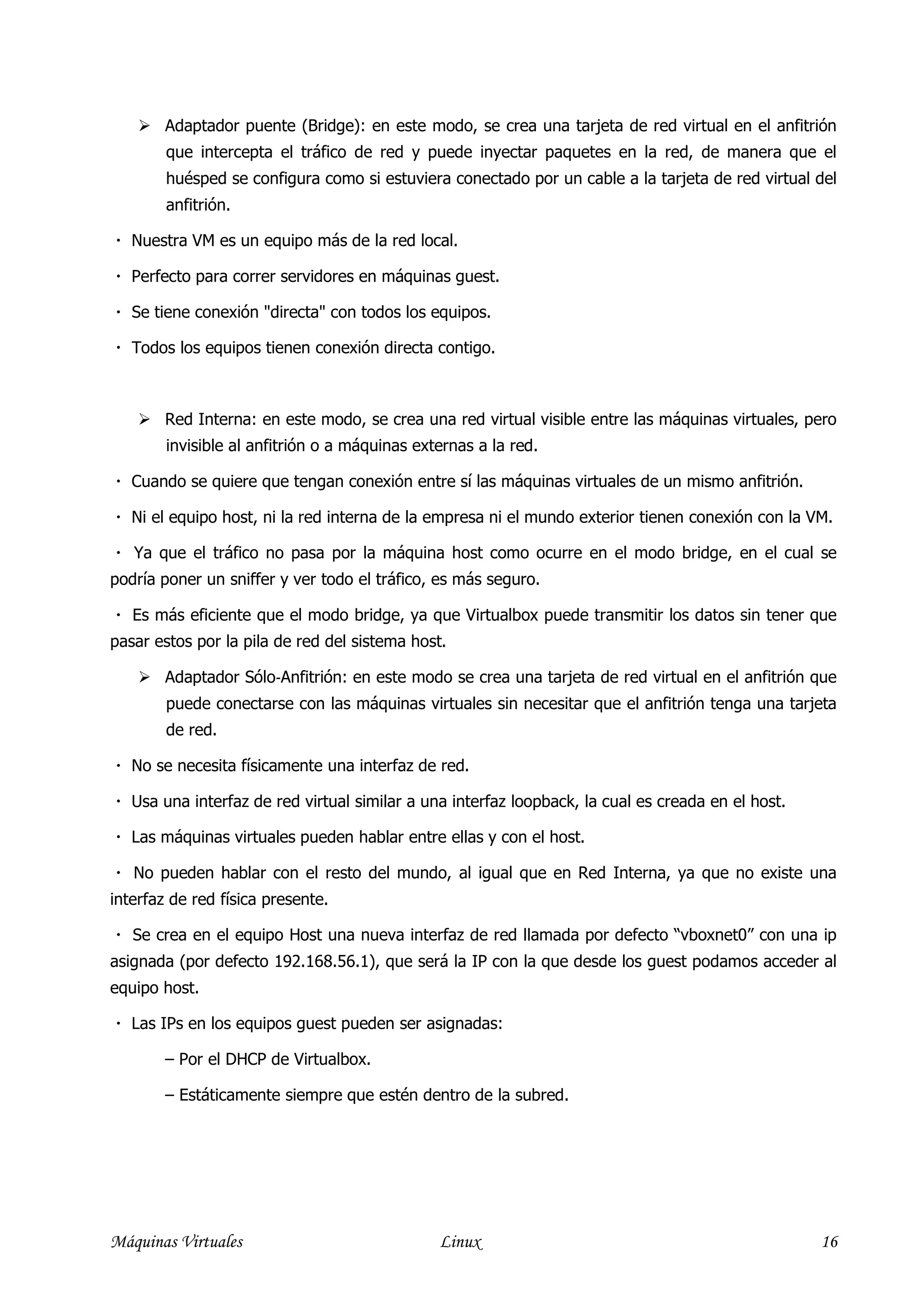 ➢ Adaptador puente (Bridge): en este modo, se crea una tarjeta de red virtual en el anfitrión que intercepta el tráfico de red y puede inyectar paquetes en la red, de manera que el huésped se configura como si estuviera conectado por un cable a la tarjeta de red virtual del anfitrión.

· Nuestra VM es un equipo más de la red local.

· Perfecto para correr servidores en máquinas guest.

· Se tiene conexión "directa" con todos los equipos.

· Todos los equipos tienen conexión directa contigo.

➢ Red Interna: en este modo, se crea una red virtual visible entre las máquinas virtuales, pero invisible al anfitrión o a máquinas externas a la red.

· Cuando se quiere que tengan conexión entre sí las máquinas virtuales de un mismo anfitrión.

· Ni el equipo host, ni la red interna de la empresa ni el mundo exterior tienen conexión con la VM.

· Ya que el tráfico no pasa por la máquina host como ocurre en el modo bridge, en el cual se podría poner un sniffer y ver todo el tráfico, es más seguro.

· Es más eficiente que el modo bridge, ya que Virtualbox puede transmitir los datos sin tener que pasar estos por la pila de red del sistema host.

➢ Adaptador Sólo-Anfitrión: en este modo se crea una tarjeta de red virtual en el anfitrión que puede conectarse con las máquinas virtuales sin necesitar que el anfitrión tenga una tarjeta de red.

· No se necesita físicamente una interfaz de red.

· Usa una interfaz de red virtual similar a una interfaz loopback, la cual es creada en el host.

· Las máquinas virtuales pueden hablar entre ellas y con el host.

· No pueden hablar con el resto del mundo, al igual que en Red Interna, ya que no existe una interfaz de red física presente.

· Se crea en el equipo Host una nueva interfaz de red llamada por defecto “vboxnet0” con una ip asignada (por defecto 192.168.56.1), que será la IP con la que desde los guest podamos acceder al equipo host.

· Las IPs en los equipos guest pueden ser asignadas:

– Por el DHCP de Virtualbox.

– Estáticamente siempre que estén dentro de la subred.

Máquinas Virtuales Linux 16